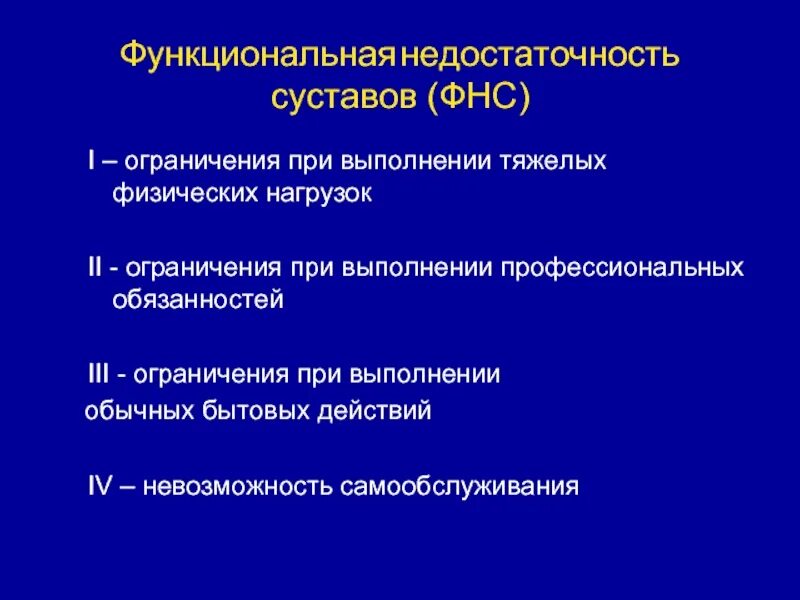 Функциональная недостаточность суставов (ФНС)

I – ограничения при выполнении тяжелых физических нагрузок

II - ограничения при выполнении профессиональных обязанностей

III - ограничения при выполнении обычных бытовых действий

IV – невозможность самообслуживания